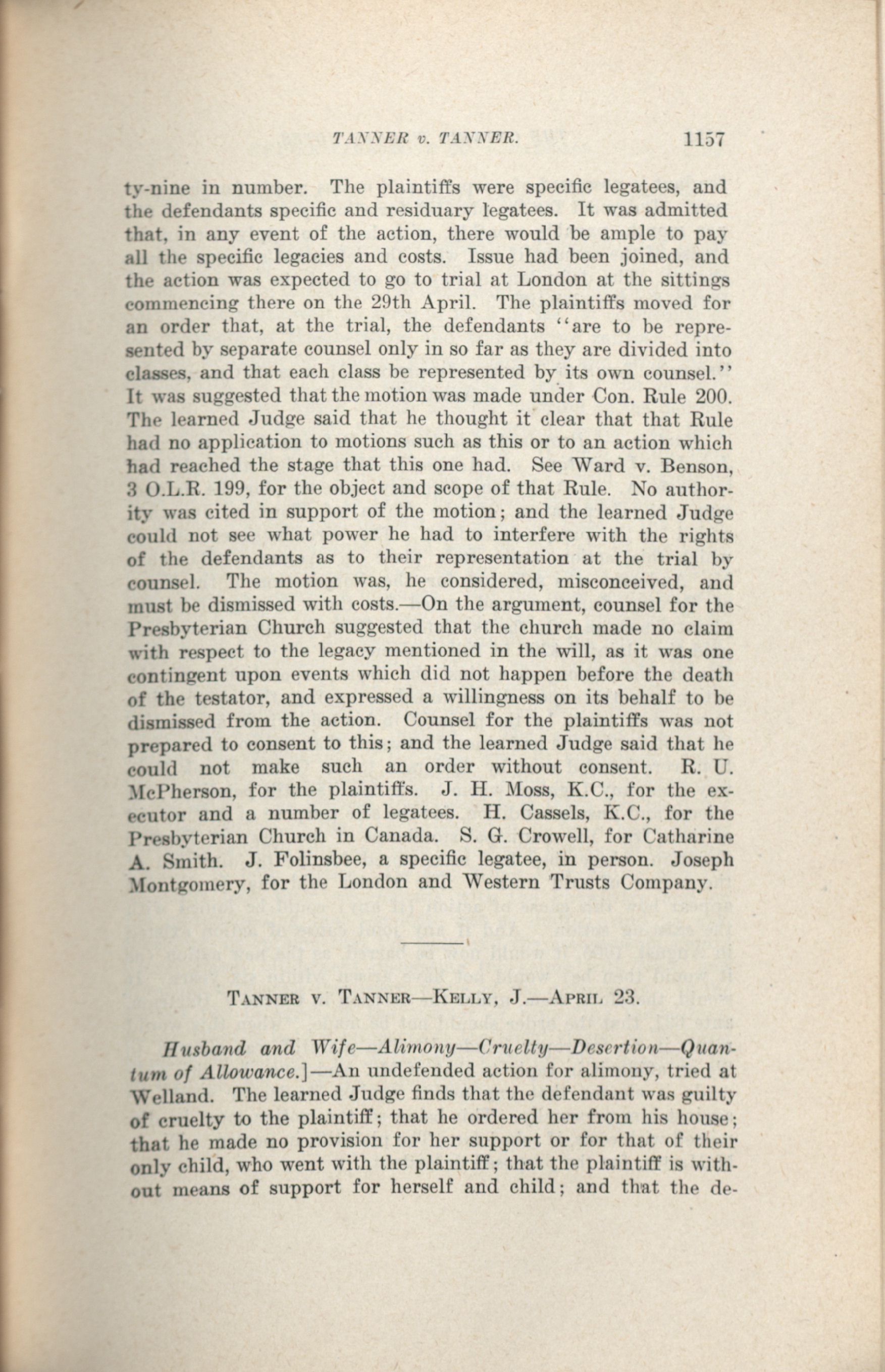 TANNER v. TANNER. 1157

ty-nine in number. The plaintiffs were specific legatees, and the defendants specific and residuary legatees. It was admitted that, in any event of the action, there would be ample to pay all the specific legacies and costs. Issue had been joined, and the action was expected to go to trial at London at the sittings commencing there on the 29th April. The plaintiffs moved for an order that, at the trial, the defendants "are to be represented by separate counsel only in so far as they are divided into classes, and that each class be represented by its own counsel." It was suggested that the motion was made under Con. Rule 200. The learned Judge said that he thought it clear that that Rule had no application to motions such as this or to an action which had reached the stage that this one had. See Ward v. Benson, 3 O.L.R. 199, for the object and scope of that Rule. No authority was cited in support of the motion; and the learned Judge could not see what power he had to interfere with the rights of the defendants as to their representation at the trial by counsel. The motion was, he considered, misconceived, and must be dismissed with costs.—On the argument, counsel for the Presbyterian Church suggested that the church made no claim with respect to the legacy mentioned in the will, as it was one contingent upon events which did not happen before the death of the testator, and expressed a willingness on its behalf to be dismissed from the action. Counsel for the plaintiffs was not prepared to consent to this; and the learned Judge said that he could not make such an order without consent. R. U. McPherson, for the plaintiffs. J. H. Moss, K.C., for the executor and a number of legatees. H. Cassels, K.C., for the Presbyterian Church in Canada. S. G. Crowell, for Catharine A. Smith. J. Folinsbee, a specific legatee, in person. Joseph Montgomery, for the London and Western Trusts Company.

TANNER V. TANNER—KELLY, J.—APRIL 23.

Husband and Wife—Alimony—Cruelty—Desertion—Quantum of Allowance.]—An undefended action for alimony, tried at Welland. The learned Judge finds that the defendant was guilty of cruelty to the plaintiff; that he ordered her from his house; that he made no provision for her support or for that of their only child, who went with the plaintiff; that the plaintiff is without means of support for herself and child; and that the de-